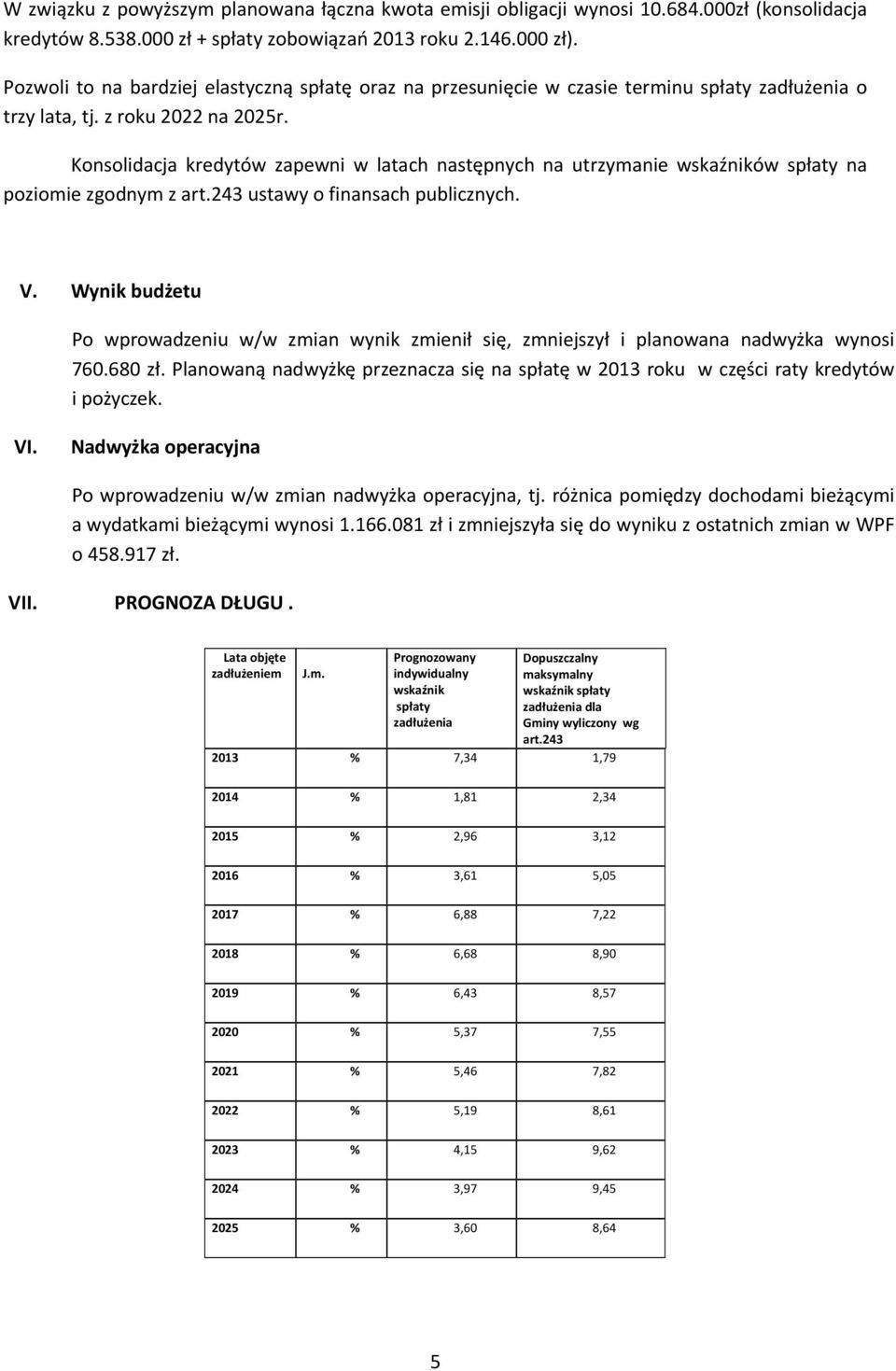 W związku z powyższym planowana łączna kwota emisji obligacji wynosi 10.684.000zł (konsolidacja kredytów 8.538.000 zł + spłaty zobowiązań 2013 roku 2.146.000 zł).

Pozwoli to na bardziej elastyczną spłatę oraz na przesunięcie w czasie terminu spłaty zadłużenia o trzy lata, tj. z roku 2022 na 2025r.

Konsolidacja kredytów zapewni w latach następnych na utrzymanie wskaźników spłaty na poziomie zgodnym z art.243 ustawy o finansach publicznych.

V. Wynik budżetu

Po wprowadzeniu w/w zmian wynik zmienił się, zmniejszył i planowana nadwyżka wynosi 760.680 zł. Planowaną nadwyżkę przeznacza się na spłatę w 2013 roku w części raty kredytów i pożyczek.

VI. Nadwyżka operacyjna

Po wprowadzeniu w/w zmian nadwyżka operacyjna, tj. różnica pomiędzy dochodami bieżącymi a wydatkami bieżącymi wynosi 1.166.081 zł i zmniejszyła się do wyniku z ostatnich zmian w WPF o 458.917 zł.

VII. PROGNOZA DŁUGU .

| Lata objęte zadłużeniem | J.m. | Prognozowany indywidualny wskaźnik spłaty zadłużenia | Dopuszczalny maksymalny wskaźnik spłaty zadłużenia dla Gminy wyliczony wg art.243 |
|---|---|---|---|
| 2013 | % | 7,34 | 1,79 |
| 2014 | % | 1,81 | 2,34 |
| 2015 | % | 2,96 | 3,12 |
| 2016 | % | 3,61 | 5,05 |
| 2017 | % | 6,88 | 7,22 |
| 2018 | % | 6,68 | 8,90 |
| 2019 | % | 6,43 | 8,57 |
| 2020 | % | 5,37 | 7,55 |
| 2021 | % | 5,46 | 7,82 |
| 2022 | % | 5,19 | 8,61 |
| 2023 | % | 4,15 | 9,62 |
| 2024 | % | 3,97 | 9,45 |
| 2025 | % | 3,60 | 8,64 |

5